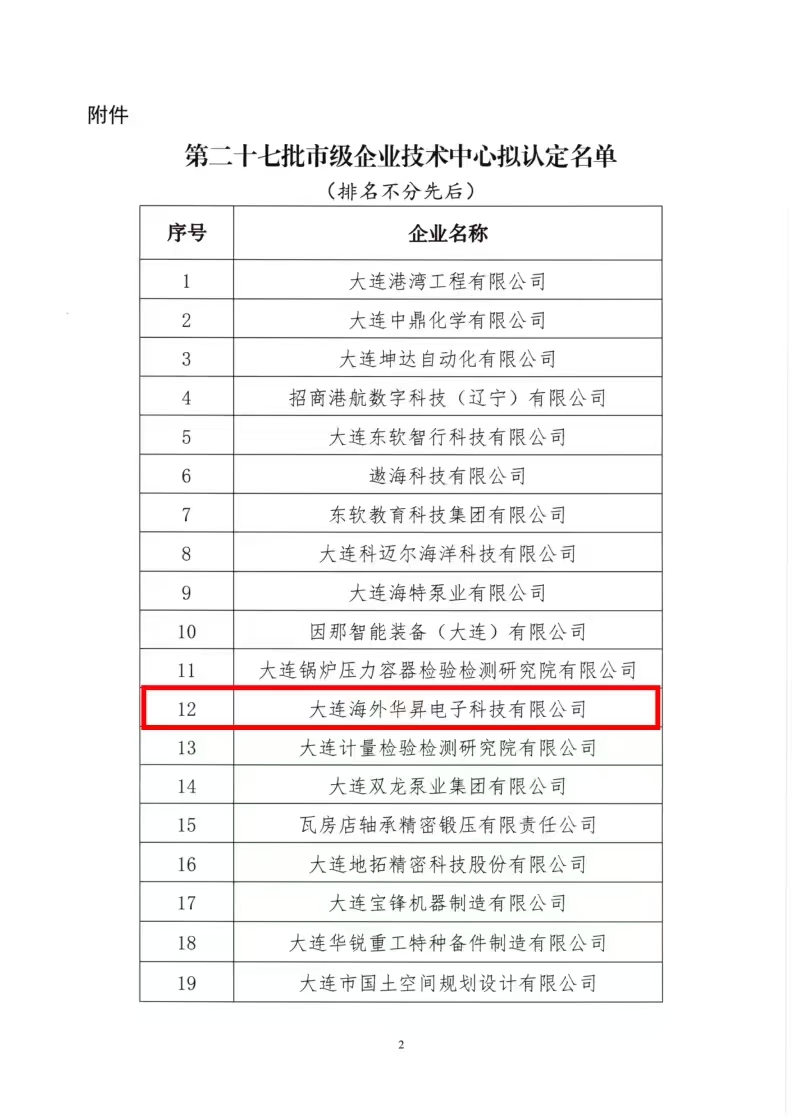 附件

第二十七批市级企业技术中心拟认定名单

（排名不分先后）

| 序号 | 企业名称 |
|---|---|
| 1 | 大连港湾工程有限公司 |
| 2 | 大连中鼎化学有限公司 |
| 3 | 大连坤达自动化有限公司 |
| 4 | 招商港航数字科技（辽宁）有限公司 |
| 5 | 大连东软智行科技有限公司 |
| 6 | 遨海科技有限公司 |
| 7 | 东软教育科技集团有限公司 |
| 8 | 大连科迈尔海洋科技有限公司 |
| 9 | 大连海特泵业有限公司 |
| 10 | 因那智能装备（大连）有限公司 |
| 11 | 大连锅炉压力容器检验检测研究院有限公司 |
| 12 | 大连海外华昇电子科技有限公司 |
| 13 | 大连计量检验检测研究院有限公司 |
| 14 | 大连双龙泵业集团有限公司 |
| 15 | 瓦房店轴承精密锻压有限责任公司 |
| 16 | 大连地拓精密科技股份有限公司 |
| 17 | 大连宝锋机器制造有限公司 |
| 18 | 大连华锐重工特种备件制造有限公司 |
| 19 | 大连市国土空间规划设计有限公司 |

2